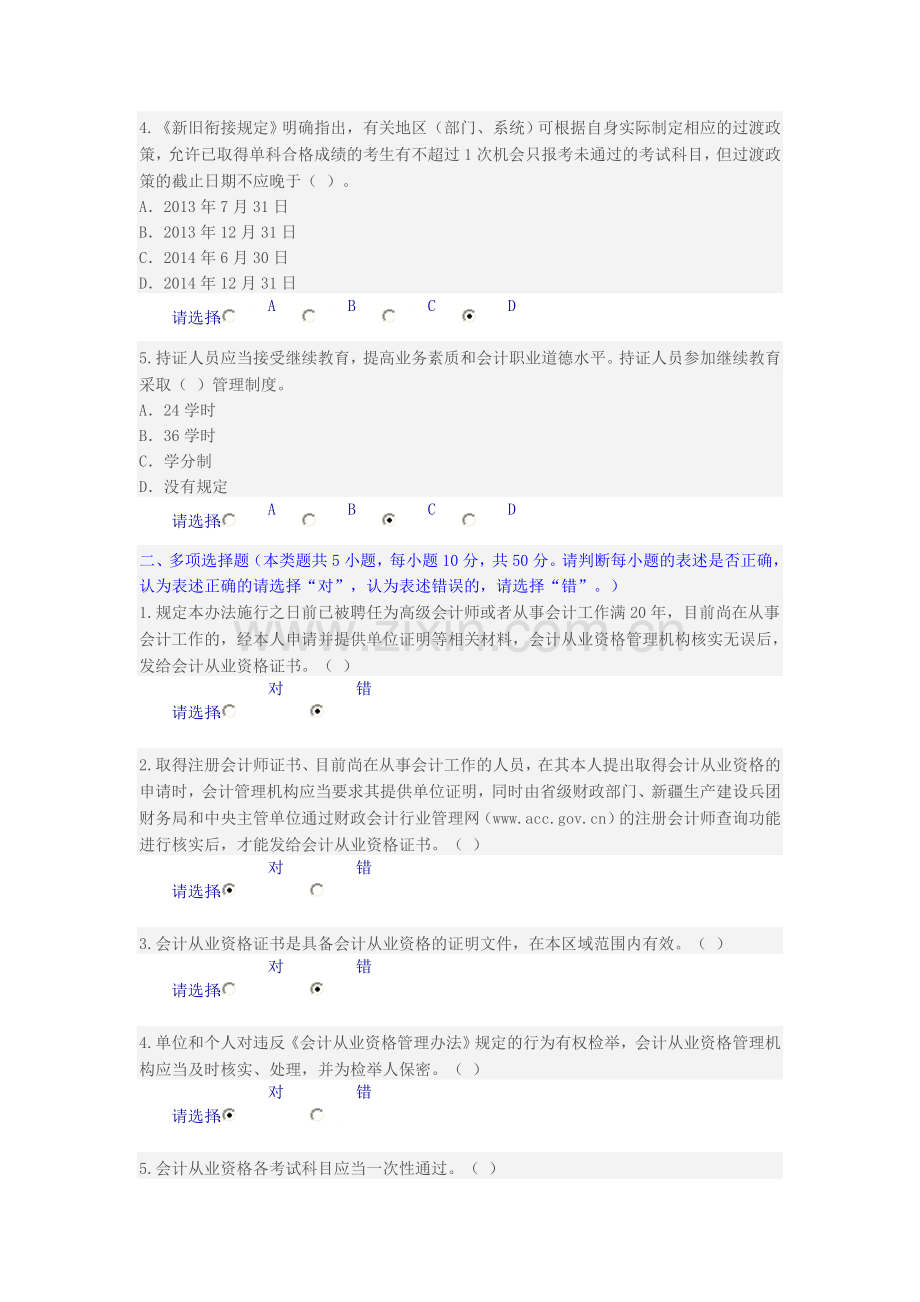 4.《新旧衔接规定》明确指出，有关地区（部门、系统）可根据自身实际制定相应的过渡政策，允许已取得单科合格成绩的考生有不超过1次机会只报考未通过的考试科目，但过渡政策的截止日期不应晚于（ ）。
A．2013年7月31日
B．2013年12月31日
C．2014年6月30日
D．2014年12月31日

请选择 A B C D

5.持证人员应当接受继续教育，提高业务素质和会计职业道德水平。持证人员参加继续教育采取（ ）管理制度。
A．24学时
B．36学时
C．学分制
D．没有规定

请选择 A B C D

二、多项选择题（本类题共5小题，每小题10分，共50分。请判断每小题的表述是否正确，认为表述正确的请选择“对”，认为表述错误的，请选择“错”。）

1.规定本办法施行之日前已被聘任为高级会计师或者从事会计工作满20年，目前尚在从事会计工作的，经本人申请并提供单位证明等相关材料，会计从业资格管理机构核实无误后，发给会计从业资格证书。（ ）

请选择 对 错

2.取得注册会计师证书、目前尚在从事会计工作的人员，在其本人提出取得会计从业资格的申请时，会计管理机构应当要求其提供单位证明，同时由省级财政部门、新疆生产建设兵团财务局和中央主管单位通过财政会计行业管理网（www.acc.gov.cn）的注册会计师查询功能进行核实后，才能发给会计从业资格证书。（ ）

请选择 对 错

3.会计从业资格证书是具备会计从业资格的证明文件，在本区域范围内有效。（ ）

请选择 对 错

4.单位和个人对违反《会计从业资格管理办法》规定的行为有权检举，会计从业资格管理机构应当及时核实、处理，并为检举人保密。（ ）

请选择 对 错

5.会计从业资格各考试科目应当一次性通过。（ ）

www.zixin.com.cn